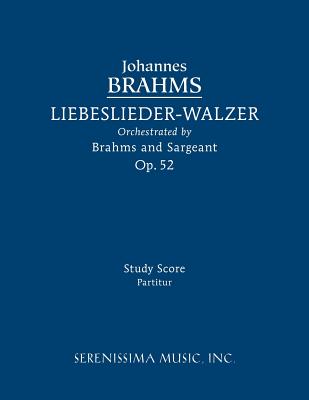 Johannes
BRAHMS
LIEBESLIEDER-WALZER
Orchestrated by
Brahms and Sargeant
Op. 52

Study Score
Partitur

SERENISSIMA MUSIC, INC.